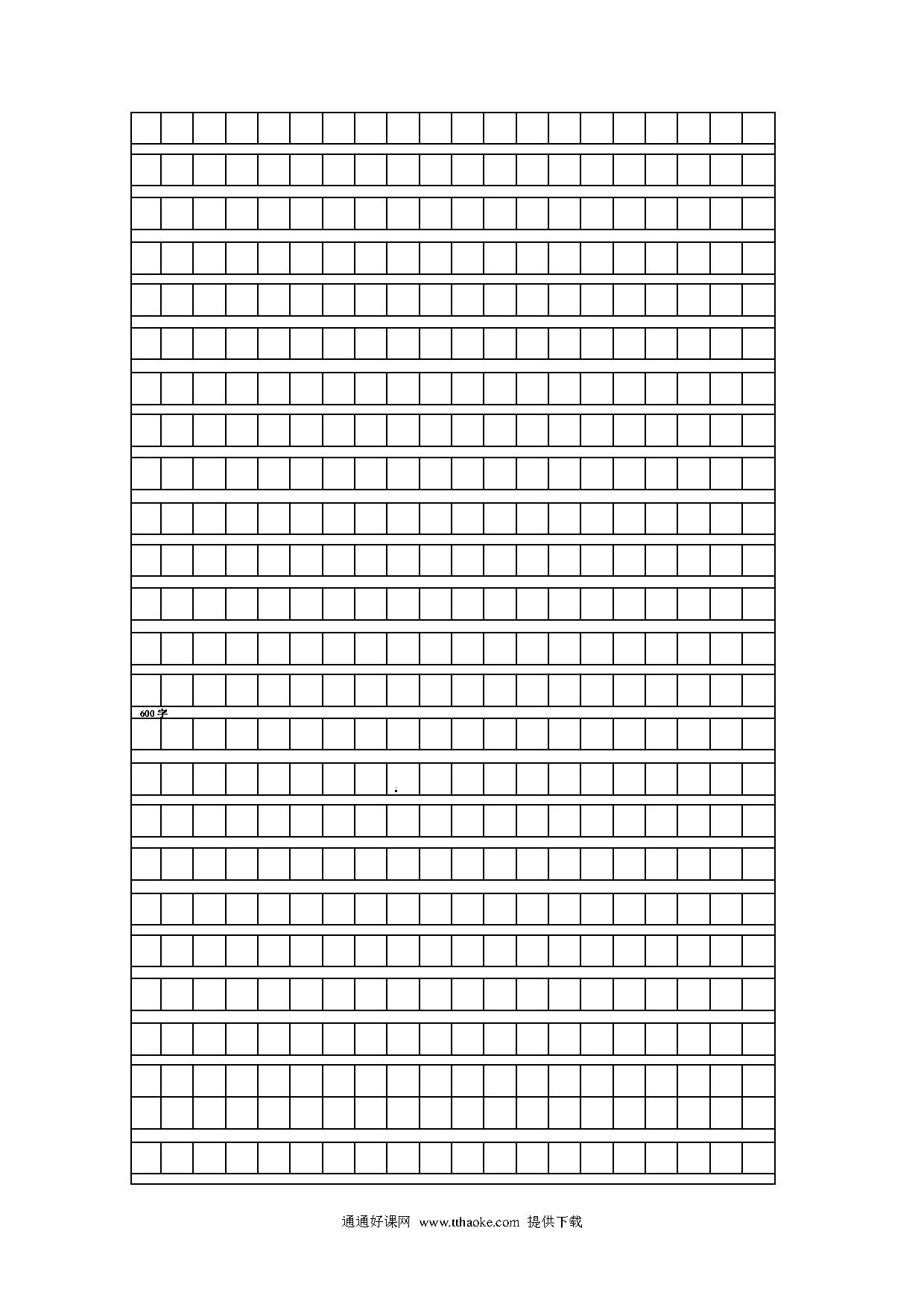 600字

通通好课网 www.tthaoke.com 提供下载